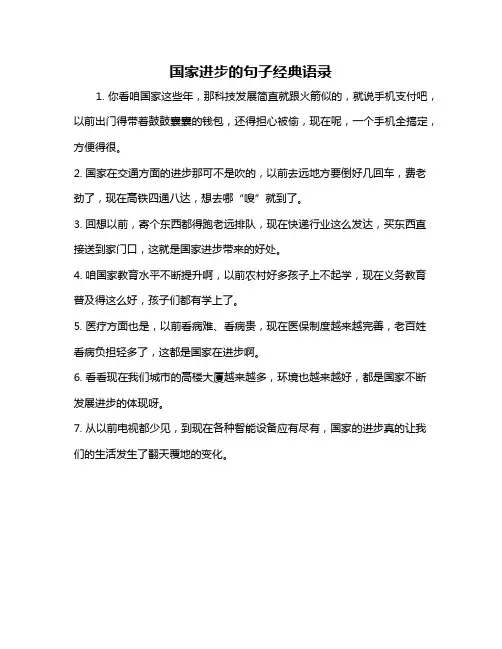 国家进步的句子经典语录

1. 你看咱国家这些年，那科技发展简直就跟火箭似的，就说手机支付吧，以前出门得带着鼓鼓囊囊的钱包，还得担心被偷，现在呢，一个手机全搞定，方便得很。

2. 国家在交通方面的进步那可不是吹的，以前去远地方要倒好几回车，费老劲了，现在高铁四通八达，想去哪“嗖”就到了。

3. 回想以前，寄个东西都得跑老远排队，现在快递行业这么发达，买东西直接送到家门口，这就是国家进步带来的好处。

4. 咱国家教育水平不断提升啊，以前农村好多孩子上不起学，现在义务教育普及得这么好，孩子们都有学上了。

5. 医疗方面也是，以前看病难、看病贵，现在医保制度越来越完善，老百姓看病负担轻多了，这都是国家在进步啊。

6. 看看现在我们城市的高楼大厦越来越多，环境也越来越好，都是国家不断发展进步的体现呀。

7. 从以前电视都少见，到现在各种智能设备应有尽有，国家的进步真的让我们的生活发生了翻天覆地的变化。